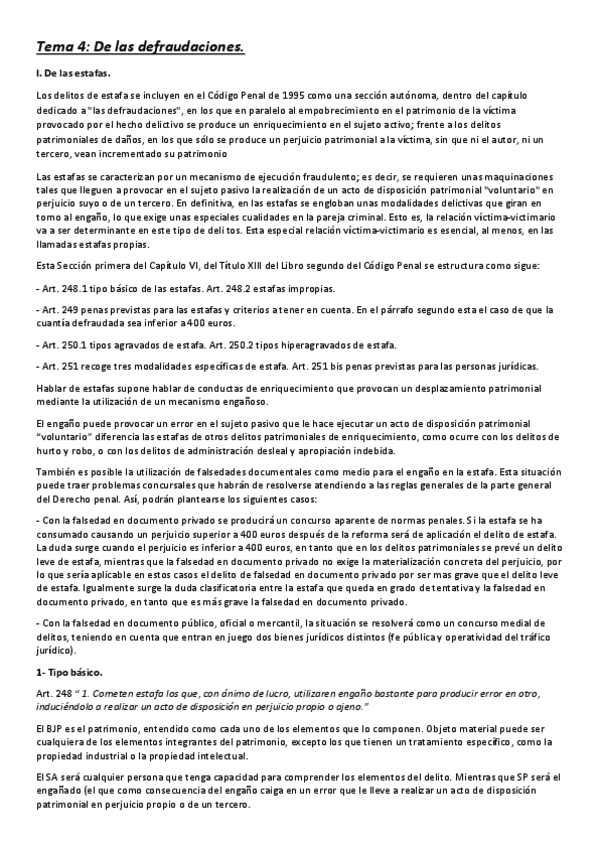 Tema 4: De las defraudaciones.

I. De las estafas.

Los delitos de estafa se incluyen en el Código Penal de 1995 como una sección autónoma, dentro del capítulo dedicado a "las defraudaciones", en los que en paralelo al empobrecimiento en el patrimonio de la víctima provocado por el hecho delictivo se produce un enriquecimiento en el sujeto activo; frente a los delitos patrimoniales de daños, en los que sólo se produce un perjuicio patrimonial a la víctima, sin que ni el autor, ni un tercero, vean incrementado su patrimonio

Las estafas se caracterizan por un mecanismo de ejecución fraudulento; es decir, se requieren unas maquinaciones tales que lleguen a provocar en el sujeto pasivo la realización de un acto de disposición patrimonial "voluntario" en perjuicio suyo o de un tercero. En definitiva, en las estafas se engloban unas modalidades delictivas que giran en torno al engaño, lo que exige unas especiales cualidades en la pareja criminal. Esto es, la relación víctima-victimario va a ser determinante en este tipo de delitos. Esta especial relación víctima-victimario es esencial, al menos, en las llamadas estafas propias.

Esta Sección primera del Capítulo VI, del Título XIII del Libro segundo del Código Penal se estructura como sigue:

- Art. 248.1 tipo básico de las estafas. Art. 248.2 estafas impropias.

- Art. 249 penas previstas para las estafas y criterios a tener en cuenta. En el párrafo segundo esta el caso de que la cuantía defraudada sea inferior a 400 euros.

- Art. 250.1 tipos agravados de estafa. Art. 250.2 tipos hiperagravados de estafa.

- Art. 251 recoge tres modalidades específicas de estafa. Art. 251 bis penas previstas para las personas jurídicas.

Hablar de estafas supone hablar de conductas de enriquecimiento que provocan un desplazamiento patrimonial mediante la utilización de un mecanismo engañoso.

El engaño puede provocar un error en el sujeto pasivo que le hace ejecutar un acto de disposición patrimonial "voluntario" diferencia las estafas de otros delitos patrimoniales de enriquecimiento, como ocurre con los delitos de hurto y robo, o con los delitos de administración desleal y apropiación indebida.

También es posible la utilización de falsedades documentales como medio para el engaño en la estafa. Esta situación puede traer problemas concursales que habrán de resolverse atendiendo a las reglas generales de la parte general del Derecho penal. Así, podrán plantearse los siguientes casos:

- Con la falsedad en documento privado se producirá un concurso aparente de normas penales. Si la estafa se ha consumado causando un perjuicio superior a 400 euros después de la reforma será de aplicación el delito de estafa. La duda surge cuando el perjuicio es inferior a 400 euros, en tanto que en los delitos patrimoniales se prevé un delito leve de estafa, mientras que la falsedad en documento privado no exige la materialización concreta del perjuicio, por lo que sería aplicable en estos casos el delito de falsedad en documento privado por ser mas grave que el delito leve de estafa. Igualmente surge la duda clasificatoria entre la estafa que queda en grado de tentativa y la falsedad en documento privado, en tanto que es más grave la falsedad en documento privado.

- Con la falsedad en documento público, oficial o mercantil, la situación se resolverá como un concurso medial de delitos, teniendo en cuenta que entran en juego dos bienes jurídicos distintos (fe pública y operatividad del tráfico jurídico).

1- Tipo básico.

Art. 248 " 1. Cometen estafa los que, con ánimo de lucro, utilizaren engaño bastante para producir error en otro, induciéndolo a realizar un acto de disposición en perjuicio propio o ajeno."

El BJP es el patrimonio, entendido como cada uno de los elementos que lo componen. Objeto material puede ser cualquiera de los elementos integrantes del patrimonio, excepto los que tienen un tratamiento específico, como la propiedad industrial o la propiedad intelectual.

El SA será cualquier persona que tenga capacidad para comprender los elementos del delito. Mientras que SP será el engañado (el que como consecuencia del engaño caiga en un error que le lleve a realizar un acto de disposición patrimonial en perjuicio propio o de un tercero.